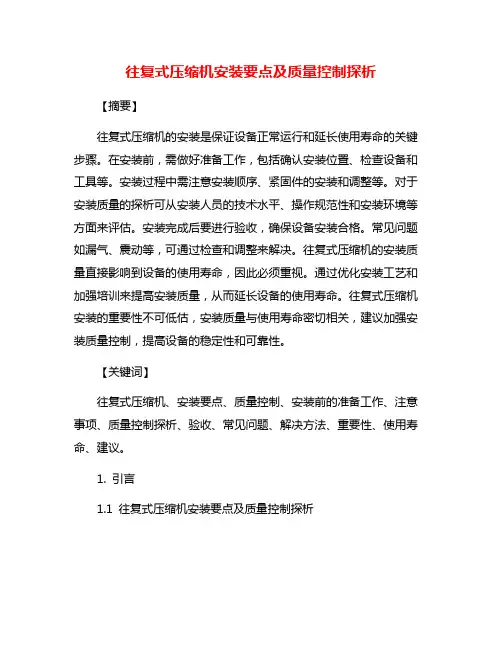 往复式压缩机安装要点及质量控制探析

【摘要】

往复式压缩机的安装是保证设备正常运行和延长使用寿命的关键步骤。在安装前，需做好准备工作，包括确认安装位置、检查设备和工具等。安装过程中需注意安装顺序、紧固件的安装和调整等。对于安装质量的探析可从安装人员的技术水平、操作规范性和安装环境等方面来评估。安装完成后要进行验收，确保设备安装合格。常见问题如漏气、震动等，可通过检查和调整来解决。往复式压缩机的安装质量直接影响到设备的使用寿命，因此必须重视。通过优化安装工艺和加强培训来提高安装质量，从而延长设备的使用寿命。往复式压缩机安装的重要性不可低估，安装质量与使用寿命密切相关，建议加强安装质量控制，提高设备的稳定性和可靠性。

【关键词】

往复式压缩机、安装要点、质量控制、安装前的准备工作、注意事项、质量控制探析、验收、常见问题、解决方法、重要性、使用寿命、建议。

1. 引言

1.1 往复式压缩机安装要点及质量控制探析